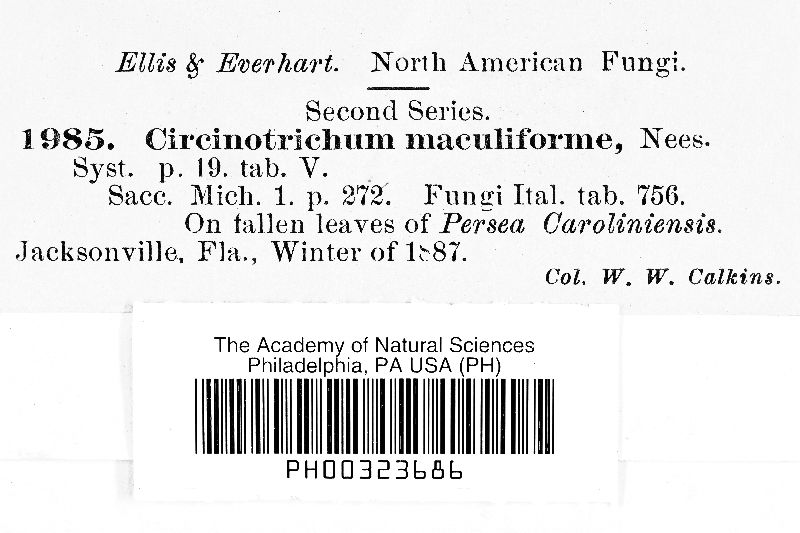 Ellis & Everhart. North American Fungi.

Second Series.

1985. Circinotrichum maculiforme, Nees.

Syst. p. 19. tab. V.

Sacc. Mich. 1. p. 272. Fungi Ital. tab. 756.

On fallen leaves of Persea Caroliniensis.

Jacksonville, Fla., Winter of 1887.

Col. W. W. Calkins.

The Academy of Natural Sciences
Philadelphia, PA USA (PH)

PH00323686